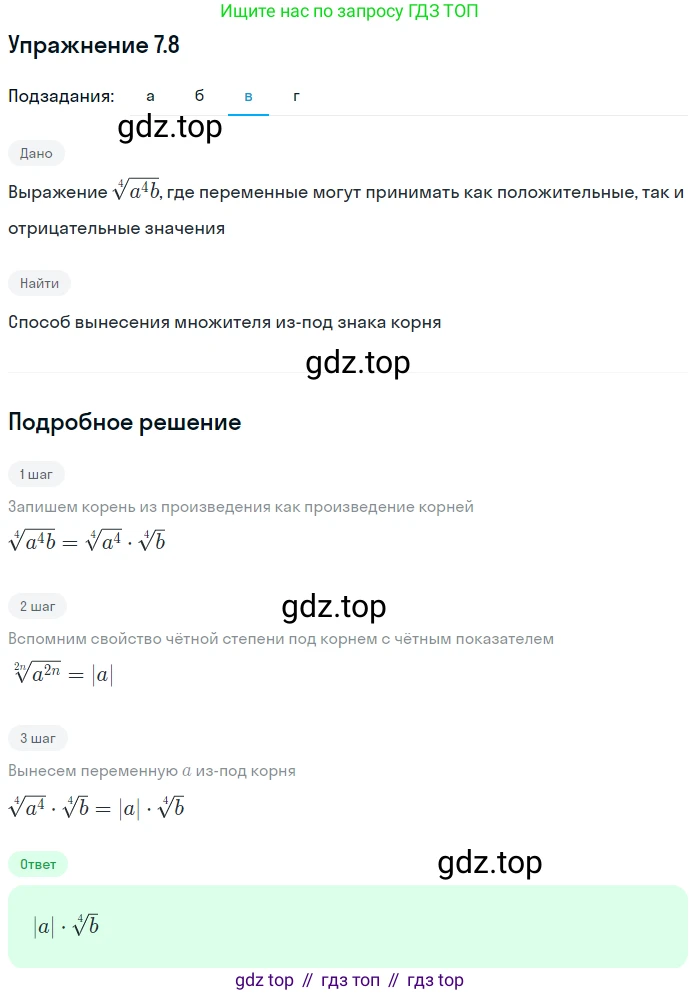 Ищите нас по запросу ГДЗ ТОП

Упражнение 7.8

Подзадания: а б в г

gdz.top

Дано

Выражение $\sqrt[4]{a^4b}$, где переменные могут принимать как положительные, так и отрицательные значения

Найти

Способ вынесения множителя из-под знака корня

gdz.top

Подробное решение

1 шаг

Запишем корень из произведения как произведение корней

$\sqrt[4]{a^4b} = \sqrt[4]{a^4} \cdot \sqrt[4]{b}$

2 шаг

gdz.top

Вспомним свойство чётной степени под корнем с чётным показателем

$\sqrt[2n]{a^{2n}} = |a|$

3 шаг

Вынесем переменную $a$ из-под корня

$\sqrt[4]{a^4} \cdot \sqrt[4]{b} = |a| \cdot \sqrt[4]{b}$

Ответ

gdz.top

$|a| \cdot \sqrt[4]{b}$

gdz top // гдз топ // гдз top